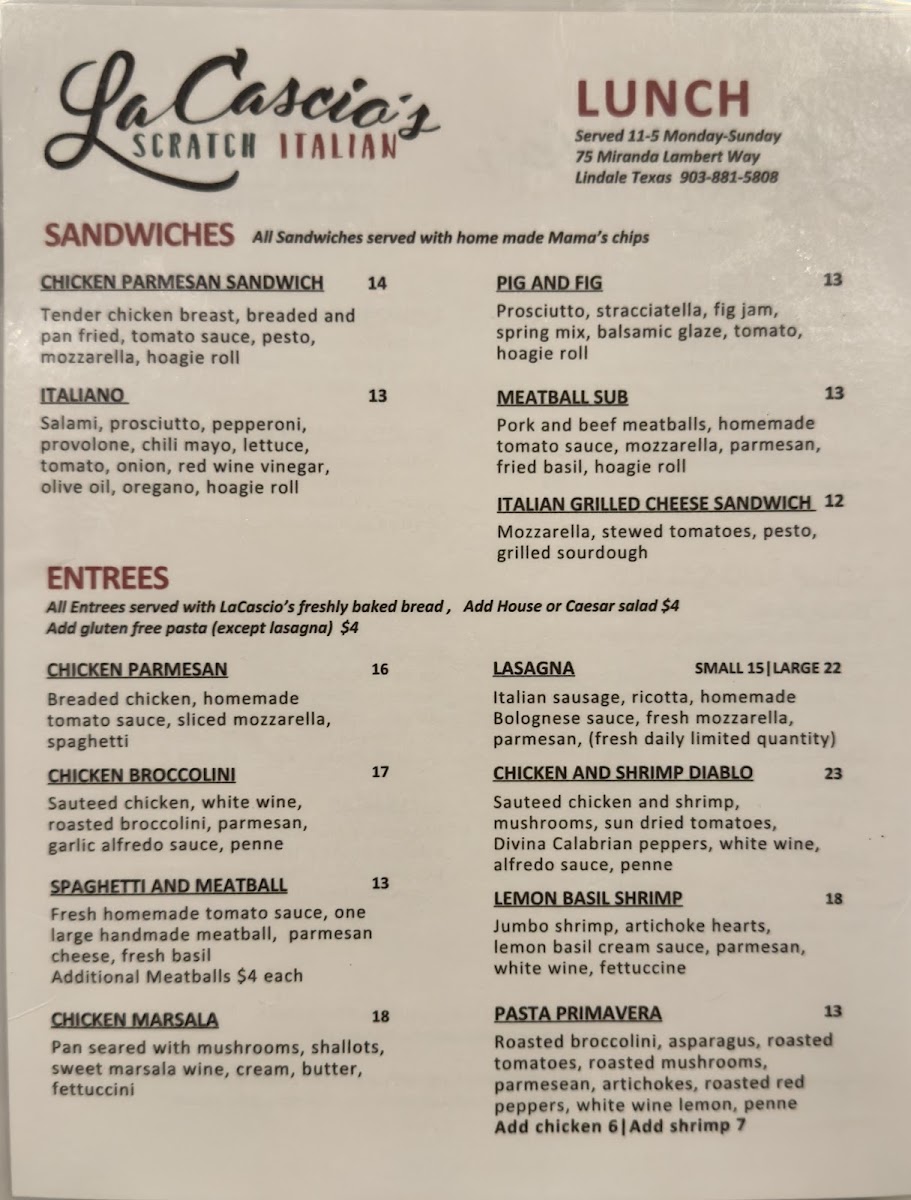 LaCascio's
SCRATCH ITALIAN

LUNCH
Served 11-5 Monday-Sunday
75 Miranda Lambert Way
Lindale Texas 903-881-5808

SANDWICHES All Sandwiches served with home made Mama's chips

CHICKEN PARMESAN SANDWICH 14
Tender chicken breast, breaded and pan fried, tomato sauce, pesto, mozzarella, hoagie roll

ITALIANO 13
Salami, prosciutto, pepperoni, provolone, chili mayo, lettuce, tomato, onion, red wine vinegar, olive oil, oregano, hoagie roll

PIG AND FIG 13
Prosciutto, stracciatella, fig jam, spring mix, balsamic glaze, tomato, hoagie roll

MEATBALL SUB 13
Pork and beef meatballs, homemade tomato sauce, mozzarella, parmesan, fried basil, hoagie roll

ITALIAN GRILLED CHEESE SANDWICH 12
Mozzarella, stewed tomatoes, pesto, grilled sourdough

ENTREES
All Entrees served with LaCascio's freshly baked bread , Add House or Caesar salad $4
Add gluten free pasta (except lasagna) $4

CHICKEN PARMESAN 16
Breaded chicken, homemade tomato sauce, sliced mozzarella, spaghetti

CHICKEN BROCCOLINI 17
Sauteed chicken, white wine, roasted broccolini, parmesan, garlic alfredo sauce, penne

SPAGHETTI AND MEATBALL 13
Fresh homemade tomato sauce, one large handmade meatball, parmesan cheese, fresh basil
Additional Meatballs $4 each

CHICKEN MARSALA 18
Pan seared with mushrooms, shallots, sweet marsala wine, cream, butter, fettuccini

LASAGNA SMALL 15|LARGE 22
Italian sausage, ricotta, homemade Bolognese sauce, fresh mozzarella, parmesan, (fresh daily limited quantity)

CHICKEN AND SHRIMP DIABLO 23
Sauteed chicken and shrimp, mushrooms, sun dried tomatoes, Divina Calabrian peppers, white wine, alfredo sauce, penne

LEMON BASIL SHRIMP 18
Jumbo shrimp, artichoke hearts, lemon basil cream sauce, parmesan, white wine, fettuccine

PASTA PRIMAVERA 13
Roasted broccolini, asparagus, roasted tomatoes, roasted mushrooms, parmesean, artichokes, roasted red peppers, white wine lemon, penne
Add chicken 6|Add shrimp 7